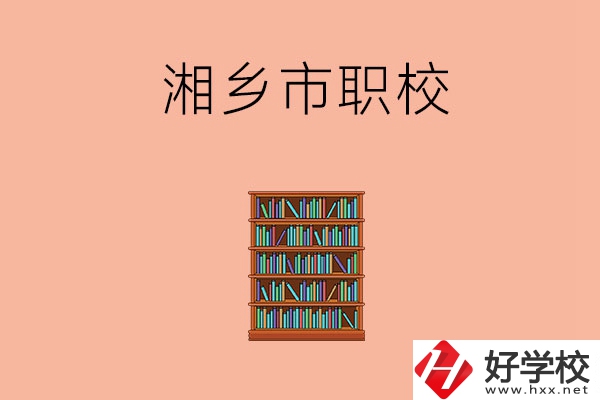 湘乡市职校

好学校
www.hxx.net